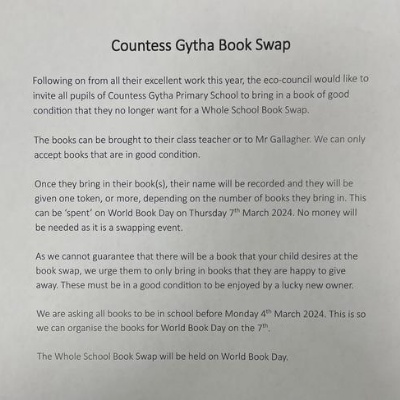 Countess Gytha Book Swap

Following on from all their excellent work this year, the eco-council would like to invite all pupils of Countess Gytha Primary School to bring in a book of good condition that they no longer want for a Whole School Book Swap.

The books can be brought to their class teacher or to Mr Gallagher. We can only accept books that are in good condition.

Once they bring in their book(s), their name will be recorded and they will be given one token, or more, depending on the number of books they bring in. This can be 'spent' on World Book Day on Thursday 7$^{th}$ March 2024. No money will be needed as it is a swapping event.

As we cannot guarantee that there will be a book that your child desires at the book swap, we urge them to only bring in books that they are happy to give away. These must be in a good condition to be enjoyed by a lucky new owner.

We are asking all books to be in school before Monday 4$^{th}$ March 2024. This is so we can organise the books for World Book Day on the 7$^{th}$.

The Whole School Book Swap will be held on World Book Day.